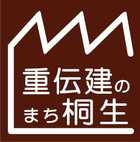 重伝建の
まち桐生